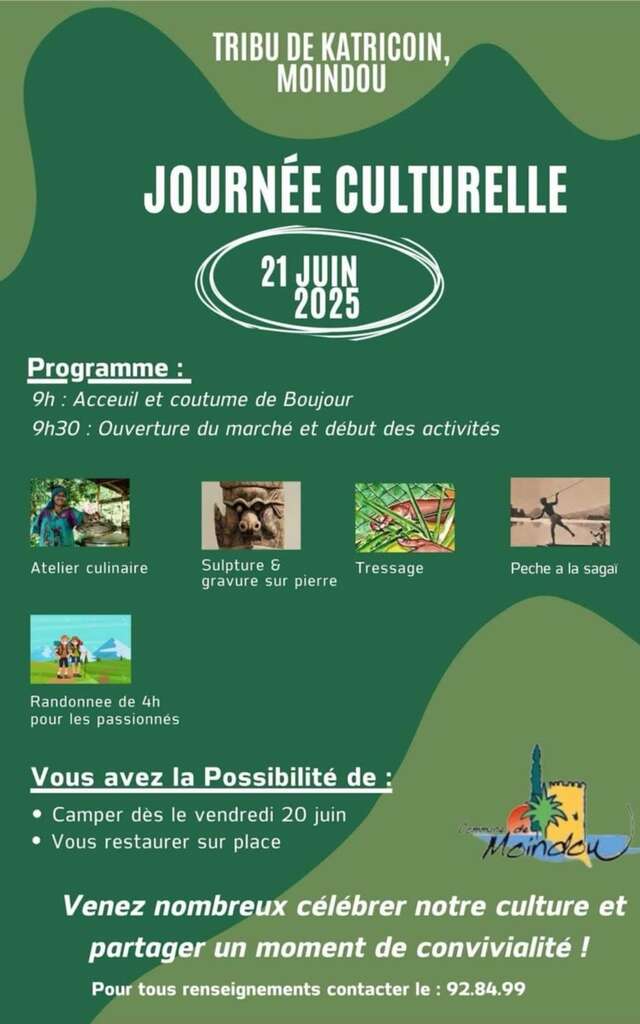 TRIBU DE KATRICOIN, MOINDOU

JOURNÉE CULTURELLE

21 JUIN 2025

Programme :
9h : Acceuil et coutume de Boujour
9h30 : Ouverture du marché et début des activités

Atelier culinaire

Sulpture & gravure sur pierre

Tressage

Peche a la sagaï

Randonnee de 4h pour les passionnés

Vous avez la Possibilité de :
• Camper dès le vendredi 20 juin
• Vous restaurer sur place

Commune de Moindou

Venez nombreux célébrer notre culture et partager un moment de convivialité !

Pour tous renseignements contacter le : 92.84.99